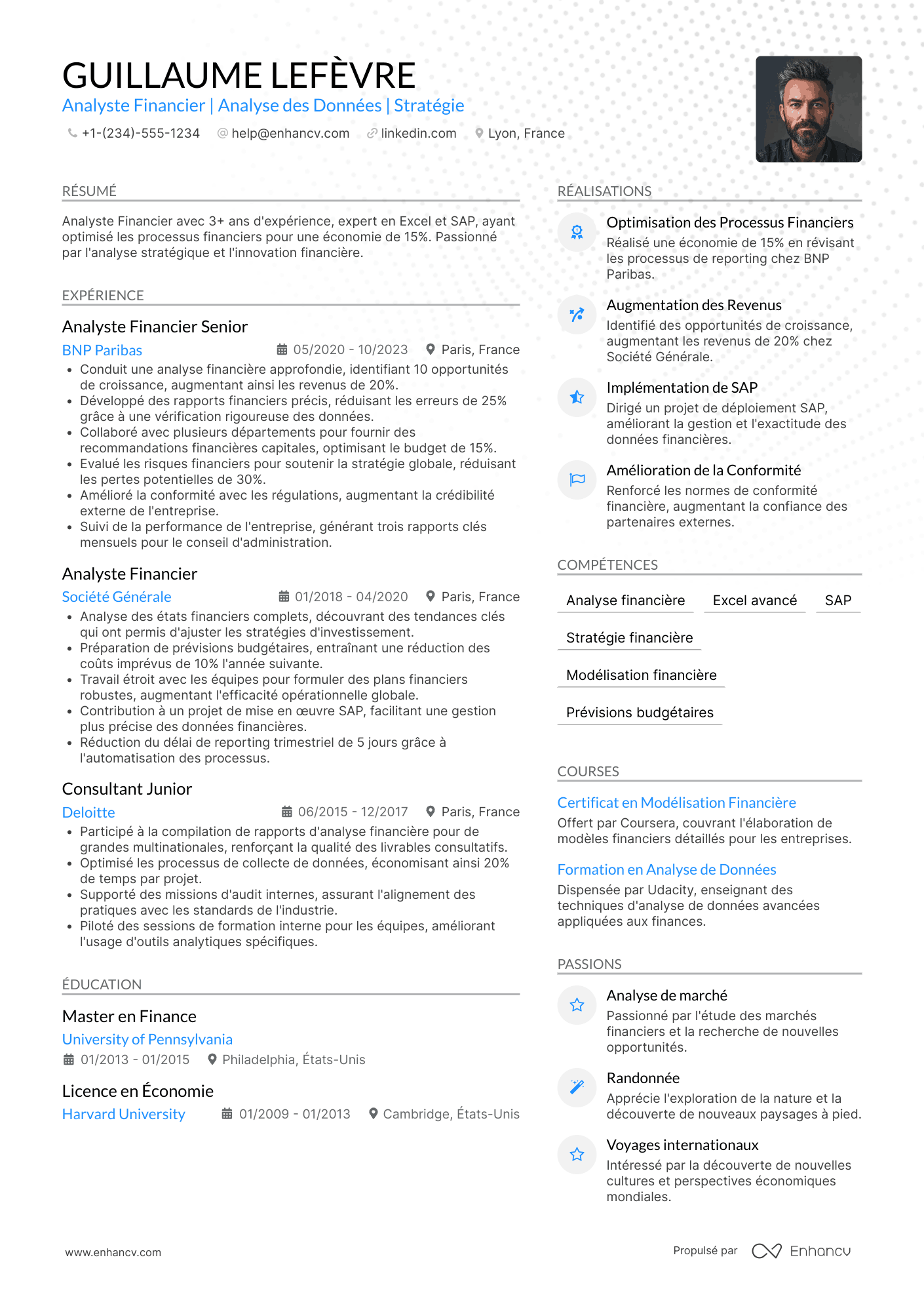 GUILLAUME LEFÈVRE
Analyste Financier | Analyse des Données | Stratégie
+1-(234)-555-1234 help@enhancv.com linkedin.com Lyon, France

RÉSUMÉ
Analyste Financier avec 3+ ans d'expérience, expert en Excel et SAP, ayant optimisé les processus financiers pour une économie de 15%. Passionné par l'analyse stratégique et l'innovation financière.

EXPÉRIENCE
Analyste Financier Senior
BNP Paribas 05/2020 - 10/2023 Paris, France
• Conduit une analyse financière approfondie, identifiant 10 opportunités de croissance, augmentant ainsi les revenus de 20%.
• Développé des rapports financiers précis, réduisant les erreurs de 25% grâce à une vérification rigoureuse des données.
• Collaboré avec plusieurs départements pour fournir des recommandations financières capitales, optimisant le budget de 15%.
• Evalué les risques financiers pour soutenir la stratégie globale, réduisant les pertes potentielles de 30%.
• Amélioré la conformité avec les régulations, augmentant la crédibilité externe de l'entreprise.
• Suivi de la performance de l'entreprise, générant trois rapports clés mensuels pour le conseil d'administration.

Analyste Financier
Société Générale 01/2018 - 04/2020 Paris, France
• Analyse des états financiers complets, découvrant des tendances clés qui ont permis d'ajuster les stratégies d'investissement.
• Préparation de prévisions budgétaires, entraînant une réduction des coûts imprévus de 10% l'année suivante.
• Travail étroit avec les équipes pour formuler des plans financiers robustes, augmentant l'efficacité opérationnelle globale.
• Contribution à un projet de mise en œuvre SAP, facilitant une gestion plus précise des données financières.
• Réduction du délai de reporting trimestriel de 5 jours grâce à l'automatisation des processus.

Consultant Junior
Deloitte 06/2015 - 12/2017 Paris, France
• Participé à la compilation de rapports d'analyse financière pour de grandes multinationales, renforçant la qualité des livrables consultatifs.
• Optimisé les processus de collecte de données, économisant ainsi 20% de temps par projet.
• Supporté des missions d'audit internes, assurant l'alignement des pratiques avec les standards de l'industrie.
• Piloté des sessions de formation interne pour les équipes, améliorant l'usage d'outils analytiques spécifiques.

ÉDUCATION
Master en Finance
University of Pennsylvania
01/2013 - 01/2015 Philadelphia, États-Unis

Licence en Économie
Harvard University 01/2009 - 01/2013 Cambridge, États-Unis

RÉALISATIONS
Optimisation des Processus Financiers
Réalisé une économie de 15% en révisant les processus de reporting chez BNP Paribas.

Augmentation des Revenus
Identifié des opportunités de croissance, augmentant les revenus de 20% chez Société Générale.

Implémentation de SAP
Dirigé un projet de déploiement SAP, améliorant la gestion et l'exactitude des données financières.

Amélioration de la Conformité
Renforcé les normes de conformité financière, augmentant la confiance des partenaires externes.

COMPÉTENCES
Analyse financière
Excel avancé
SAP
Stratégie financière
Modélisation financière
Prévisions budgétaires

COURSES
Certificat en Modélisation Financière
Offert par Coursera, couvrant l'élaboration de modèles financiers détaillés pour les entreprises.

Formation en Analyse de Données
Dispensée par Udacity, enseignant des techniques d'analyse de données avancées appliquées aux finances.

PASSIONS
Analyse de marché
Passionné par l'étude des marchés financiers et la recherche de nouvelles opportunités.

Randonnée
Apprécie l'exploration de la nature et la découverte de nouveaux paysages à pied.

Voyages internationaux
Intéressé par la découverte de nouvelles cultures et perspectives économiques mondiales.

www.enhancv.com
Propulsé par Enhancv